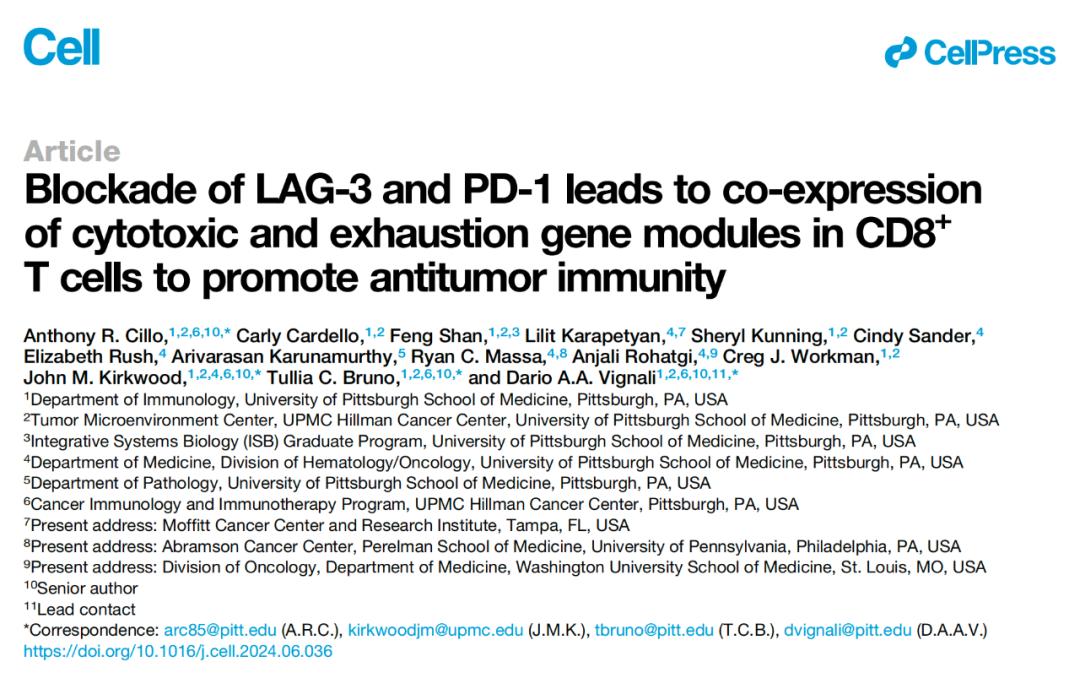 Cell

CellPress

Article

Blockade of LAG-3 and PD-1 leads to co-expression of cytotoxic and exhaustion gene modules in CD8$^+$ T cells to promote antitumor immunity

Anthony R. Cillo,$^{1,2,6,10,*}$ Carly Cardello,$^{1,2}$ Feng Shan,$^{1,2,3}$ Lilit Karapetyan,$^{4,7}$ Sheryl Kunning,$^{1,2}$ Cindy Sander,$^{4}$ Elizabeth Rush,$^{4}$ Arivarasan Karunamurthy,$^{5}$ Ryan C. Massa,$^{4,8}$ Anjali Rohatgi,$^{4,9}$ Creg J. Workman,$^{1,2}$ John M. Kirkwood,$^{1,2,4,6,10,*}$ Tullia C. Bruno,$^{1,2,6,10,*}$ and Dario A.A. Vignali$^{1,2,6,10,11,*}$

$^{1}$Department of Immunology, University of Pittsburgh School of Medicine, Pittsburgh, PA, USA
$^{2}$Tumor Microenvironment Center, UPMC Hillman Cancer Center, University of Pittsburgh School of Medicine, Pittsburgh, PA, USA
$^{3}$Integrative Systems Biology (ISB) Graduate Program, University of Pittsburgh School of Medicine, Pittsburgh, PA, USA
$^{4}$Department of Medicine, Division of Hematology/Oncology, University of Pittsburgh School of Medicine, Pittsburgh, PA, USA
$^{5}$Department of Pathology, University of Pittsburgh School of Medicine, Pittsburgh, PA, USA
$^{6}$Cancer Immunology and Immunotherapy Program, UPMC Hillman Cancer Center, Pittsburgh, PA, USA
$^{7}$Present address: Moffitt Cancer Center and Research Institute, Tampa, FL, USA
$^{8}$Present address: Abramson Cancer Center, Perelman School of Medicine, University of Pennsylvania, Philadelphia, PA, USA
$^{9}$Present address: Division of Oncology, Department of Medicine, Washington University School of Medicine, St. Louis, MO, USA
$^{10}$Senior author
$^{11}$Lead contact
*Correspondence: arc85@pitt.edu (A.R.C.), kirkwoodjm@upmc.edu (J.M.K.), tbruno@pitt.edu (T.C.B.), dvignali@pitt.edu (D.A.A.V.)
https://doi.org/10.1016/j.cell.2024.06.036